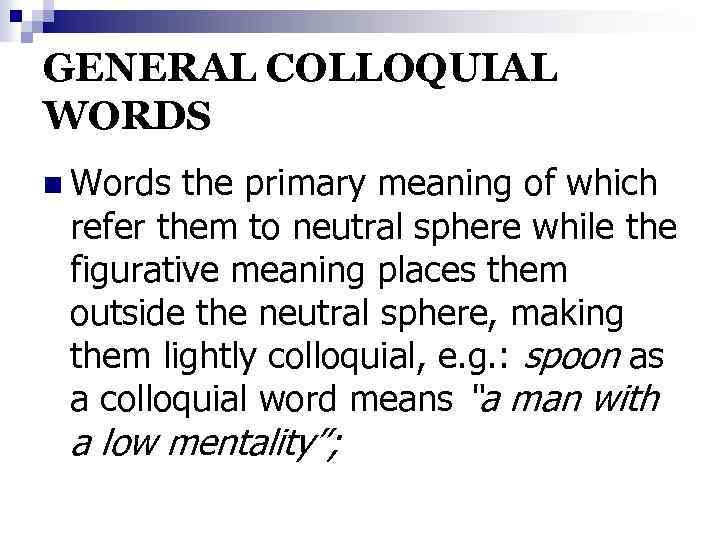 GENERAL COLLOQUIAL WORDS

Words the primary meaning of which refer them to neutral sphere while the figurative meaning places them outside the neutral sphere, making them lightly colloquial, e.g.: spoon as a colloquial word means "a man with a low mentality";